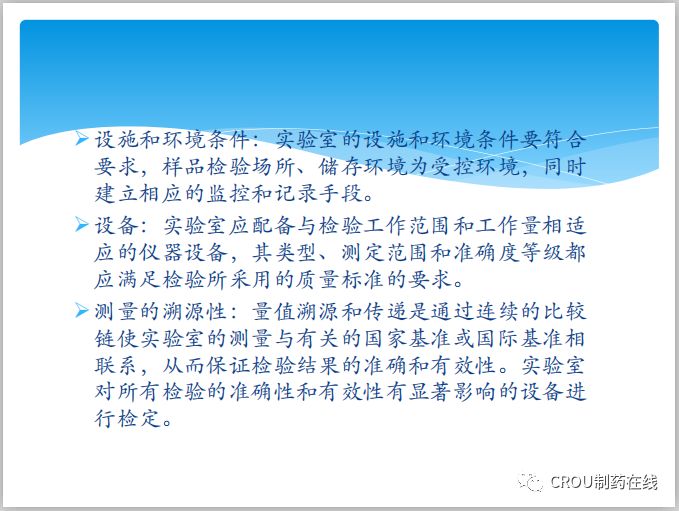 ➢ 设施和环境条件：实验室的设施和环境条件要符合要求，样品检验场所、储存环境为受控环境，同时建立相应的监控和记录手段。

➢ 设备：实验室应配备与检验工作范围和工作量相适应的仪器设备，其类型、测定范围和准确度等级都应满足检验所采用的质量标准的要求。

➢ 测量的溯源性：量值溯源和传递是通过连续的比较链使实验室的测量与有关的国家基准或国际基准相联系，从而保证检验结果的准确和有效性。实验室对所有检验的准确性和有效性有显著影响的设备进行检定。

CROU制药在线